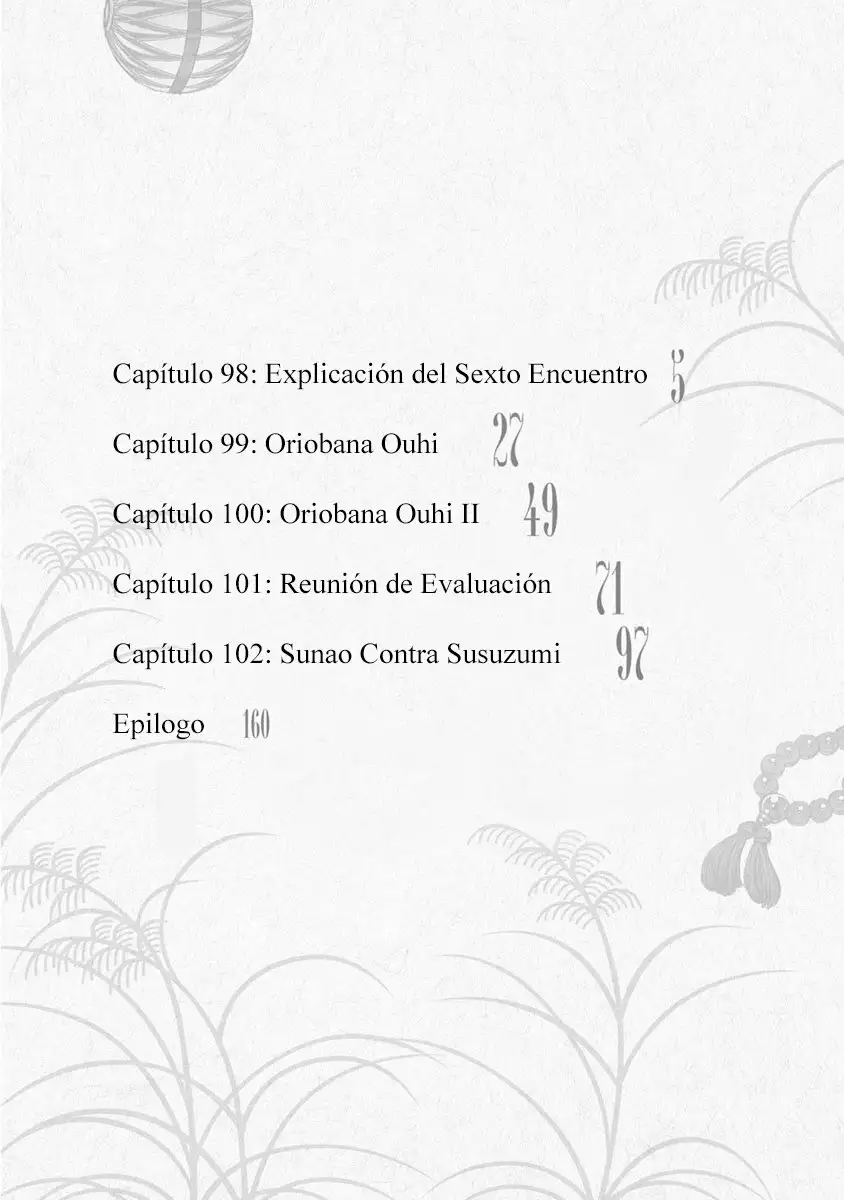 Capítulo 98: Explicación del Sexto Encuentro 5

Capítulo 99: Oriobana Ouhi 27

Capítulo 100: Oriobana Ouhi II 49

Capítulo 101: Reunión de Evaluación 71

Capítulo 102: Sunao Contra Susuzumi 97

Epilogo 160